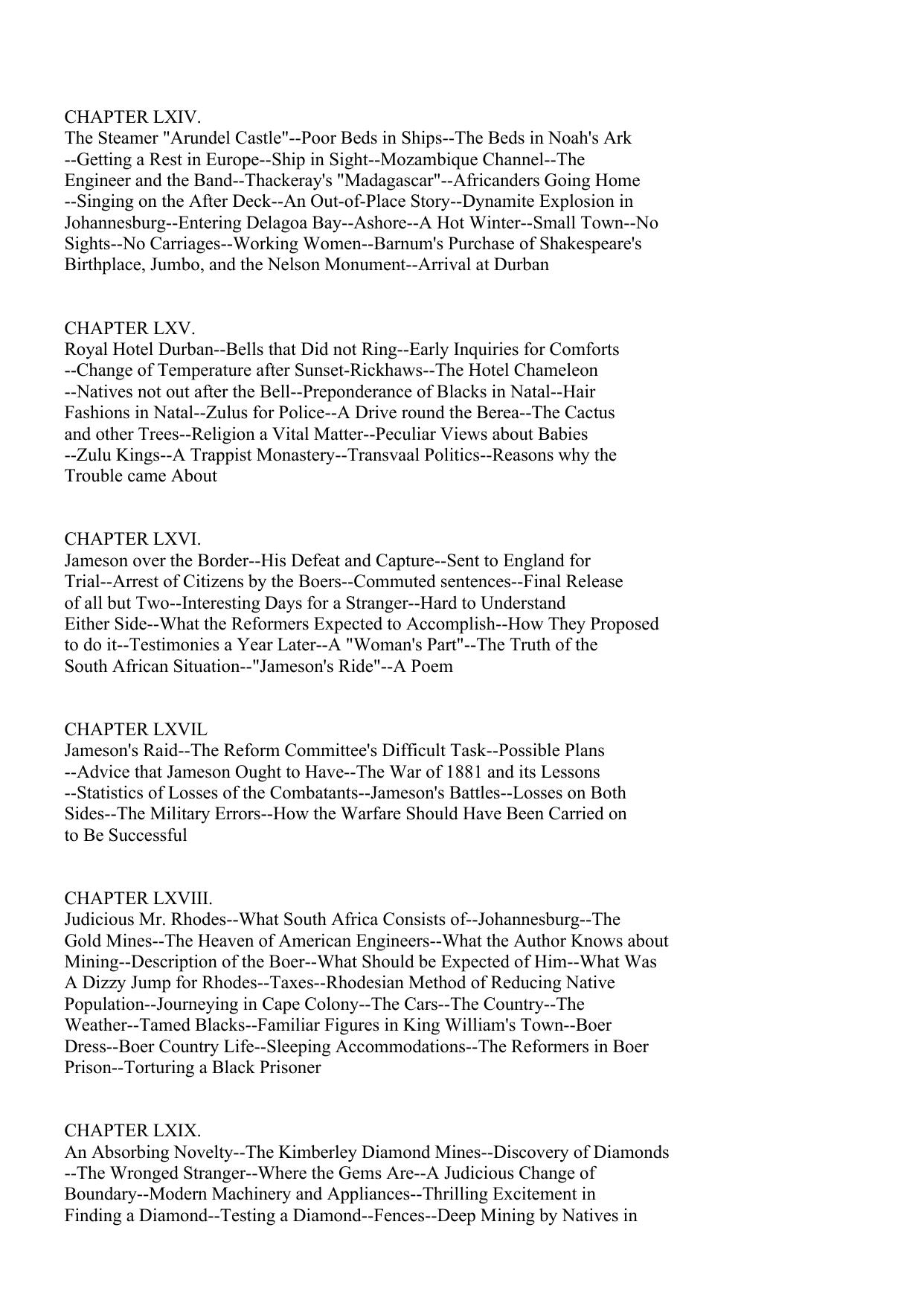 CHAPTER LXIV.
The Steamer "Arundel Castle"--Poor Beds in Ships--The Beds in Noah's Ark --Getting a Rest in Europe--Ship in Sight--Mozambique Channel--The Engineer and the Band--Thackeray's "Madagascar"--Africanders Going Home --Singing on the After Deck--An Out-of-Place Story--Dynamite Explosion in Johannesburg--Entering Delagoa Bay--Ashore--A Hot Winter--Small Town--No Sights--No Carriages--Working Women--Barnum's Purchase of Shakespeare's Birthplace, Jumbo, and the Nelson Monument--Arrival at Durban

CHAPTER LXV.
Royal Hotel Durban--Bells that Did not Ring--Early Inquiries for Comforts --Change of Temperature after Sunset-Rickhaws--The Hotel Chameleon --Natives not out after the Bell--Preponderance of Blacks in Natal--Hair Fashions in Natal--Zulus for Police--A Drive round the Berea--The Cactus and other Trees--Religion a Vital Matter--Peculiar Views about Babies --Zulu Kings--A Trappist Monastery--Transvaal Politics--Reasons why the Trouble came About

CHAPTER LXVI.
Jameson over the Border--His Defeat and Capture--Sent to England for Trial--Arrest of Citizens by the Boers--Commuted sentences--Final Release of all but Two--Interesting Days for a Stranger--Hard to Understand Either Side--What the Reformers Expected to Accomplish--How They Proposed to do it--Testimonies a Year Later--A "Woman's Part"--The Truth of the South African Situation--"Jameson's Ride"--A Poem

CHAPTER LXVIL
Jameson's Raid--The Reform Committee's Difficult Task--Possible Plans --Advice that Jameson Ought to Have--The War of 1881 and its Lessons --Statistics of Losses of the Combatants--Jameson's Battles--Losses on Both Sides--The Military Errors--How the Warfare Should Have Been Carried on to Be Successful

CHAPTER LXVIII.
Judicious Mr. Rhodes--What South Africa Consists of--Johannesburg--The Gold Mines--The Heaven of American Engineers--What the Author Knows about Mining--Description of the Boer--What Should be Expected of Him--What Was A Dizzy Jump for Rhodes--Taxes--Rhodesian Method of Reducing Native Population--Journeying in Cape Colony--The Cars--The Country--The Weather--Tamed Blacks--Familiar Figures in King William's Town--Boer Dress--Boer Country Life--Sleeping Accommodations--The Reformers in Boer Prison--Torturing a Black Prisoner

CHAPTER LXIX.
An Absorbing Novelty--The Kimberley Diamond Mines--Discovery of Diamonds --The Wronged Stranger--Where the Gems Are--A Judicious Change of Boundary--Modern Machinery and Appliances--Thrilling Excitement in Finding a Diamond--Testing a Diamond--Fences--Deep Mining by Natives in